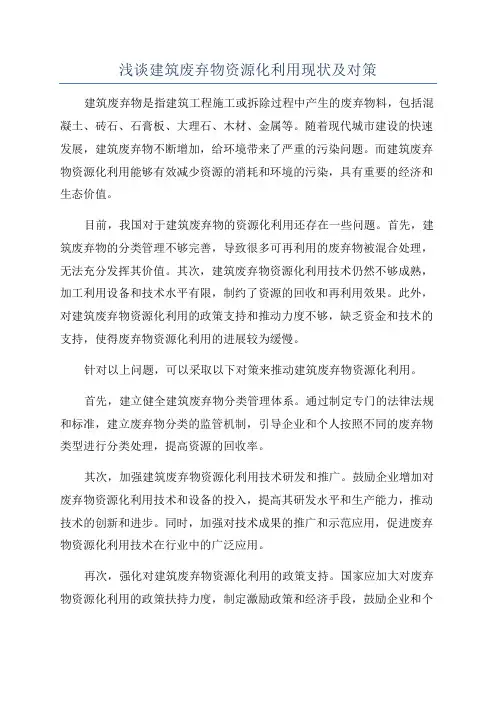 浅谈建筑废弃物资源化利用现状及对策

建筑废弃物是指建筑工程施工或拆除过程中产生的废弃物料，包括混凝土、砖石、石膏板、大理石、木材、金属等。随着现代城市建设的快速发展，建筑废弃物不断增加，给环境带来了严重的污染问题。而建筑废弃物资源化利用能够有效减少资源的消耗和环境的污染，具有重要的经济和生态价值。

目前，我国对于建筑废弃物的资源化利用还存在一些问题。首先，建筑废弃物的分类管理不够完善，导致很多可再利用的废弃物被混合处理，无法充分发挥其价值。其次，建筑废弃物资源化利用技术仍然不够成熟，加工利用设备和技术水平有限，制约了资源的回收和再利用效果。此外，对建筑废弃物资源化利用的政策支持和推动力度不够，缺乏资金和技术的支持，使得废弃物资源化利用的进展较为缓慢。

针对以上问题，可以采取以下对策来推动建筑废弃物资源化利用。

首先，建立健全建筑废弃物分类管理体系。通过制定专门的法律法规和标准，建立废弃物分类的监管机制，引导企业和个人按照不同的废弃物类型进行分类处理，提高资源的回收率。

其次，加强建筑废弃物资源化利用技术研发和推广。鼓励企业增加对废弃物资源化利用技术和设备的投入，提高其研发水平和生产能力，推动技术的创新和进步。同时，加强对技术成果的推广和示范应用，促进废弃物资源化利用技术在行业中的广泛应用。

再次，强化对建筑废弃物资源化利用的政策支持。国家应加大对废弃物资源化利用的政策扶持力度，制定激励政策和经济手段，鼓励企业和个